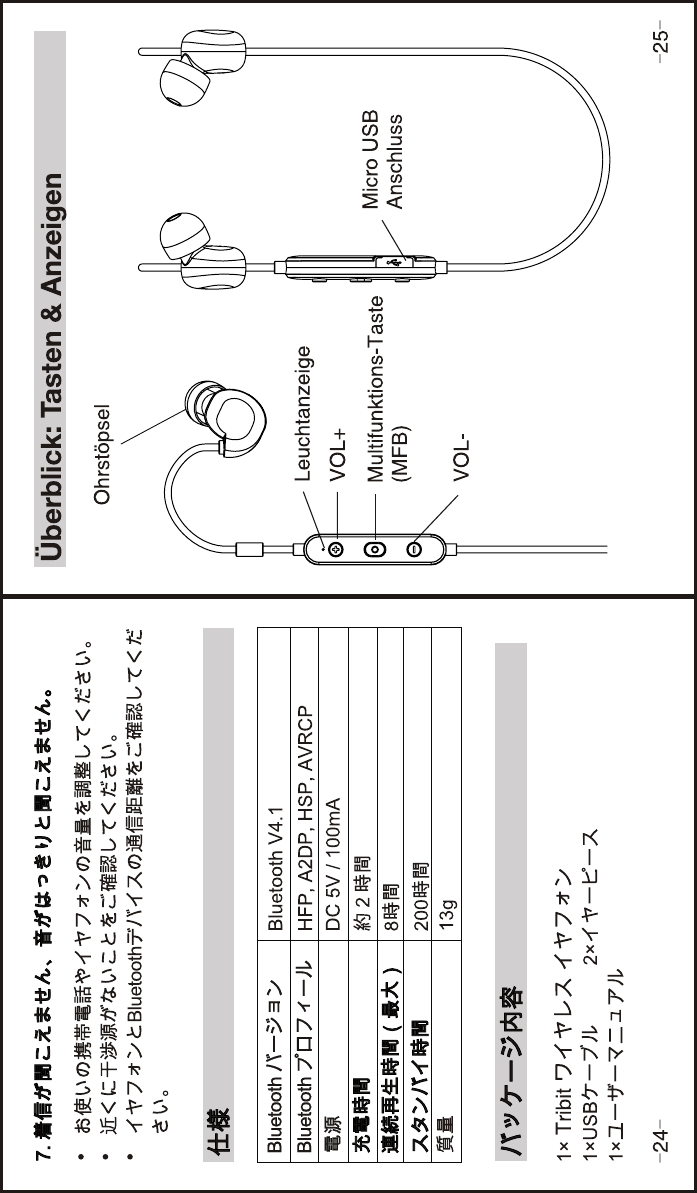 7. 着信が聞こえません、音がはっきりと聞こえません。

• お使いの携帯電話やイヤフォンの音量を調整してください。
• 近くに干渉源がないことをご確認してください。
• イヤフォンとBluetoothデバイスの通信距離をご確認してください。

仕様

| Bluetooth バージョン | Bluetooth V4.1 |
|---|---|
| Bluetooth プロフィール | HFP, A2DP, HSP, AVRCP |
| 電源 | DC 5V / 100mA |
| 充電時間 | 約 2 時間 |
| 連続再生時間（最大） | 8時間 |
| スタンバイ時間 | 200時間 |
| 質量 | 13g |

パッケージ内容

1× Tribit ワイヤレス イヤフォン
1×USBケーブル　　2×イヤーピース
1×ユーザーマニュアル

–24–

Überblick: Tasten & Anzeigen

Ohrstöpsel
Leuchtanzeige
VOL+
Multifunktions-Taste (MFB)
VOL-
Micro USB Anschluss

–25–